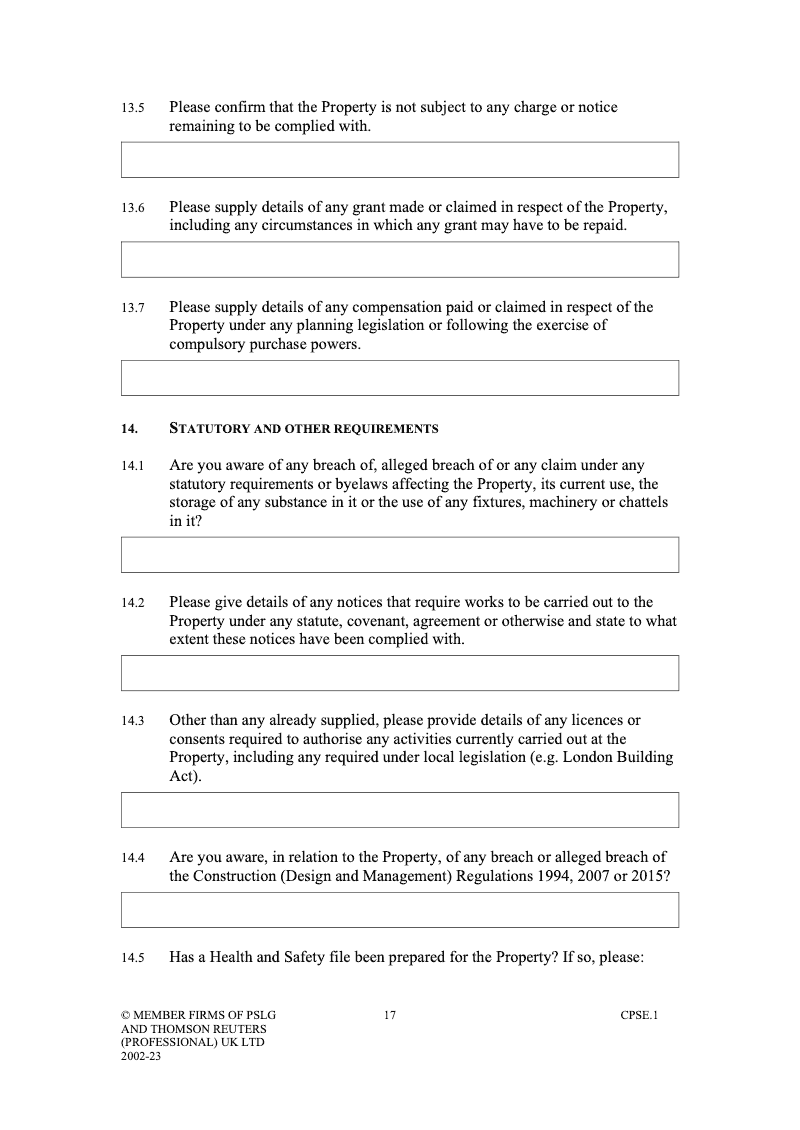 13.5 Please confirm that the Property is not subject to any charge or notice remaining to be complied with.

13.6 Please supply details of any grant made or claimed in respect of the Property, including any circumstances in which any grant may have to be repaid.

13.7 Please supply details of any compensation paid or claimed in respect of the Property under any planning legislation or following the exercise of compulsory purchase powers.

14. STATUTORY AND OTHER REQUIREMENTS

14.1 Are you aware of any breach of, alleged breach of or any claim under any statutory requirements or byelaws affecting the Property, its current use, the storage of any substance in it or the use of any fixtures, machinery or chattels in it?

14.2 Please give details of any notices that require works to be carried out to the Property under any statute, covenant, agreement or otherwise and state to what extent these notices have been complied with.

14.3 Other than any already supplied, please provide details of any licences or consents required to authorise any activities currently carried out at the Property, including any required under local legislation (e.g. London Building Act).

14.4 Are you aware, in relation to the Property, of any breach or alleged breach of the Construction (Design and Management) Regulations 1994, 2007 or 2015?

14.5 Has a Health and Safety file been prepared for the Property? If so, please:

© MEMBER FIRMS OF PSLG AND THOMSON REUTERS (PROFESSIONAL) UK LTD 2002-23

17

CPSE.1